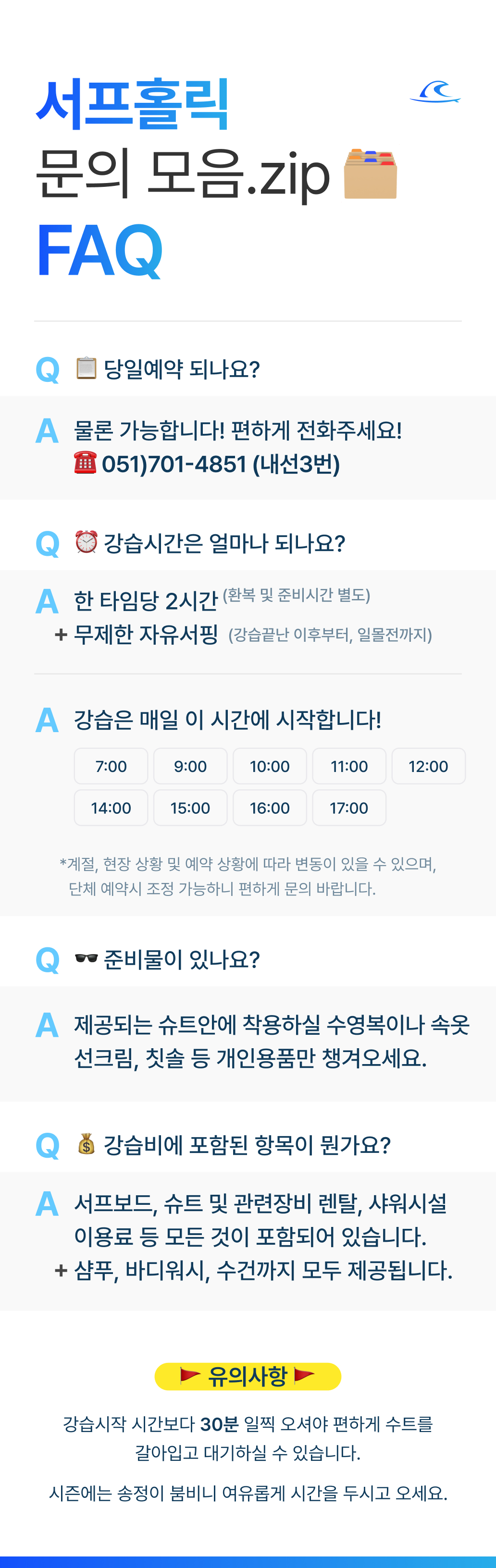 서프홀릭

문의 모음.zip

FAQ

Q 당일예약 되나요?

A 물론 가능합니다! 편하게 전화주세요!
051)701-4851 (내선3번)

Q 강습시간은 얼마나 되나요?

A 한 타임당 2시간 (환복 및 준비시간 별도)
+ 무제한 자유서핑 (강습끝난 이후부터, 일몰전까지)

A 강습은 매일 이 시간에 시작합니다!

7:00 9:00 10:00 11:00 12:00
14:00 15:00 16:00 17:00

*계절, 현장 상황 및 예약 상황에 따라 변동이 있을 수 있으며, 단체 예약시 조정 가능하니 편하게 문의 바랍니다.

Q 준비물이 있나요?

A 제공되는 슈트안에 착용하실 수영복이나 속옷 선크림, 칫솔 등 개인용품만 챙겨오세요.

Q 강습비에 포함된 항목이 뭔가요?

A 서프보드, 슈트 및 관련장비 렌탈, 샤워시설 이용료 등 모든 것이 포함되어 있습니다.
+ 샴푸, 바디워시, 수건까지 모두 제공됩니다.

유의사항

강습시작 시간보다 30분 일찍 오셔야 편하게 수트를 갈아입고 대기하실 수 있습니다.

시즌에는 송정이 붐비니 여유롭게 시간을 두시고 오세요.